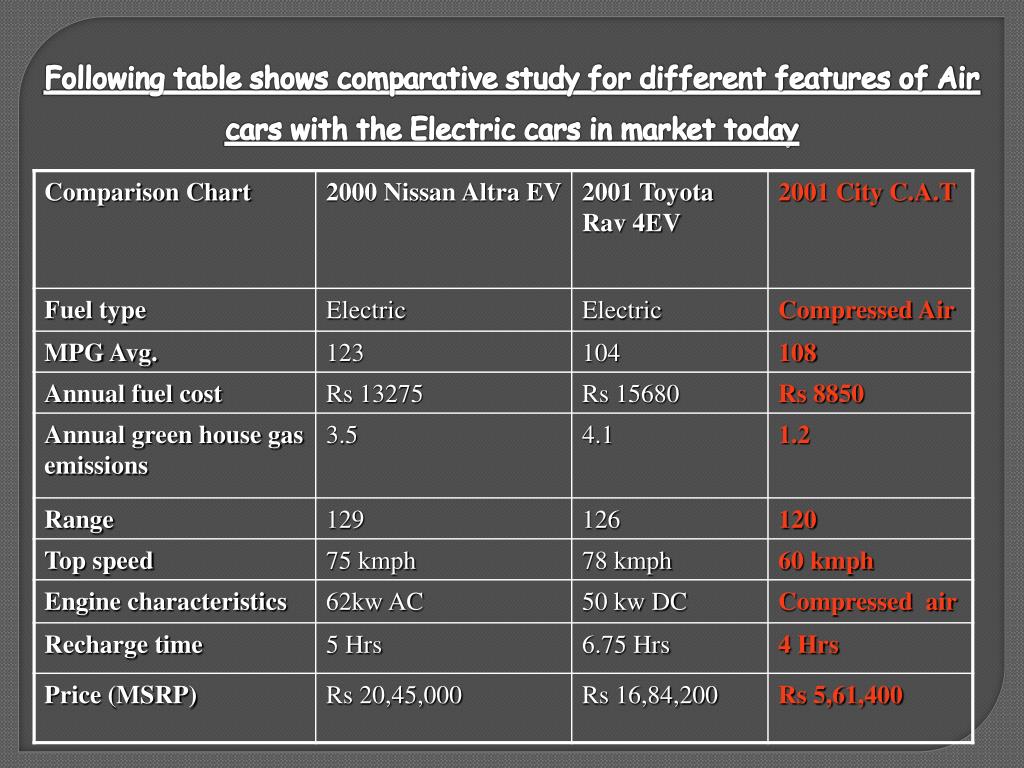 Following table shows comparative study for different features of Air cars with the Electric cars in market today

| Comparison Chart | 2000 Nissan Altra EV | 2001 Toyota Rav 4EV | 2001 City C.A.T |
|---|---|---|---|
| Fuel type | Electric | Electric | Compressed Air |
| MPG Avg. | 123 | 104 | 108 |
| Annual fuel cost | Rs 13275 | Rs 15680 | Rs 8850 |
| Annual green house gas emissions | 3.5 | 4.1 | 1.2 |
| Range | 129 | 126 | 120 |
| Top speed | 75 kmph | 78 kmph | 60 kmph |
| Engine characteristics | 62kw AC | 50 kw DC | Compressed air |
| Recharge time | 5 Hrs | 6.75 Hrs | 4 Hrs |
| Price (MSRP) | Rs 20,45,000 | Rs 16,84,200 | Rs 5,61,400 |